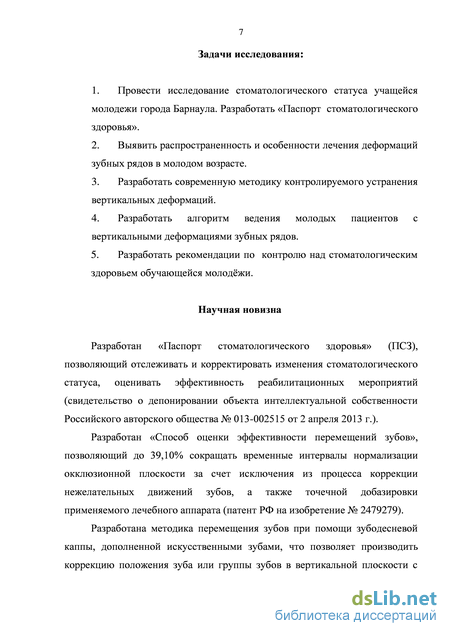 7

Задачи исследования:

1. Провести исследование стоматологического статуса учащейся молодежи города Барнаула. Разработать «Паспорт стоматологического здоровья».

2. Выявить распространенность и особенности лечения деформаций зубных рядов в молодом возрасте.

3. Разработать современную методику контролируемого устранения вертикальных деформаций.

4. Разработать алгоритм ведения молодых пациентов с вертикальными деформациями зубных рядов.

5. Разработать рекомендации по контролю над стоматологическим здоровьем обучающейся молодёжи.

Научная новизна

Разработан «Паспорт стоматологического здоровья» (ПСЗ), позволяющий отслеживать и корректировать изменения стоматологического статуса, оценивать эффективность реабилитационных мероприятий (свидетельство о депонировании объекта интеллектуальной собственности Российского авторского общества № 013-002515 от 2 апреля 2013 г.).

Разработан «Способ оценки эффективности перемещений зубов», позволяющий до 39,10% сокращать временные интервалы нормализации окклюзионной плоскости за счет исключения из процесса коррекции нежелательных движений зубов, а также точечной добазировки применяемого лечебного аппарата (патент РФ на изобретение № 2479279).

Разработана методика перемещения зубов при помощи зубодесневой каппы, дополненной искусственными зубами, что позволяет производить коррекцию положения зуба или группы зубов в вертикальной плоскости с

dsLib.net
библиотека диссертаций